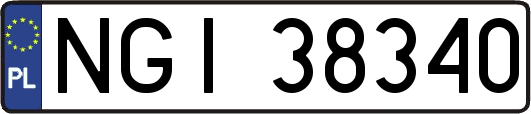 PL
NGI 38340